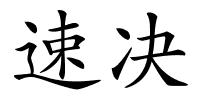 速决